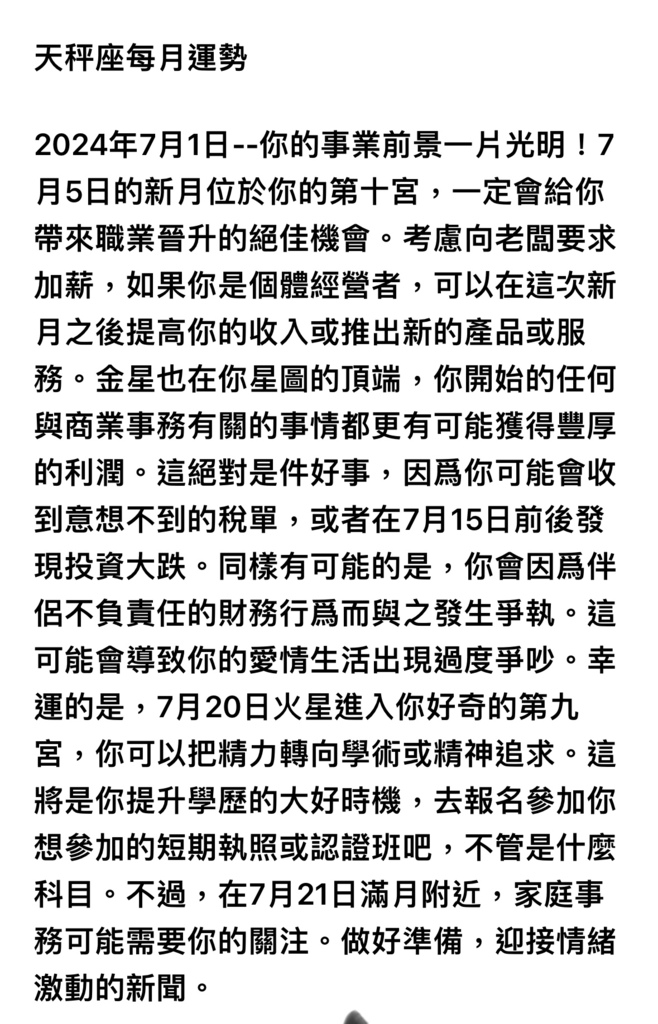 天秤座每月運勢

2024年7月1日--你的事業前景一片光明！7月5日的新月位於你的第十宮，一定會給你帶來職業晉升的絕佳機會。考慮向老闆要求加薪，如果你是個體經營者，可以在這次新月之後提高你的收入或推出新的產品或服務。金星也在你星圖的頂端，你開始的任何與商業事務有關的事情都更有可能獲得豐厚的利潤。這絕對是件好事，因爲你可能會收到意想不到的稅單，或者在7月15日前後發現投資大跌。同樣有可能的是，你會因爲伴侶不負責任的財務行爲而與之發生爭執。這可能會導致你的愛情生活出現過度爭吵。幸運的是，7月20日火星進入你好奇的第九宮，你可以把精力轉向學術或精神追求。這將是你提升學歷的大好時機，去報名參加你想參加的短期執照或認證班吧，不管是什麼科目。不過，在7月21日滿月附近，家庭事務可能需要你的關注。做好準備，迎接情緒激動的新聞。